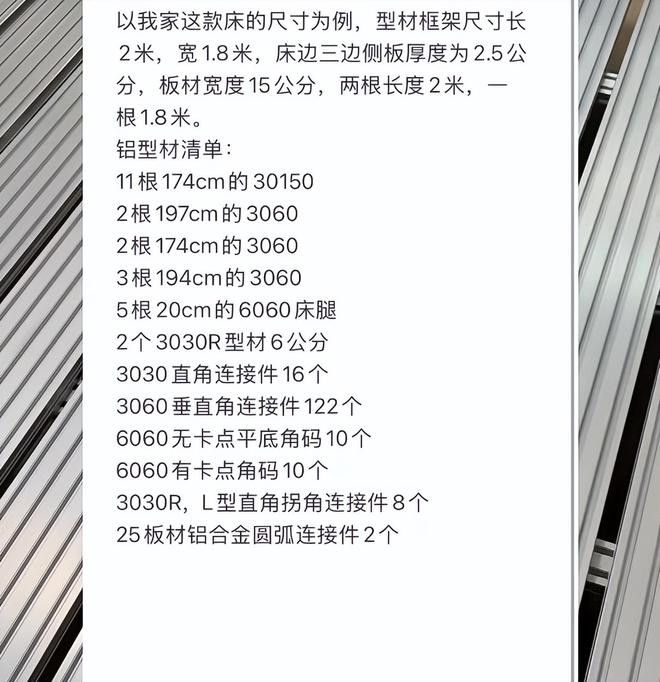 以我家这款床的尺寸为例，型材框架尺寸长2米，宽1.8米，床边三边侧板厚度为2.5公分，板材宽度15公分，两根长度2米，一根1.8米。

铝型材清单：
11根174cm的30150
2根197cm的3060
2根174cm的3060
3根194cm的3060
5根20cm的6060床腿
2个3030R型材6公分
3030直角连接件16个
3060垂直角连接件122个
6060无卡点平底角码10个
6060有卡点角码10个
3030R，L型直角拐角连接件8个
25板材铝合金圆弧连接件2个